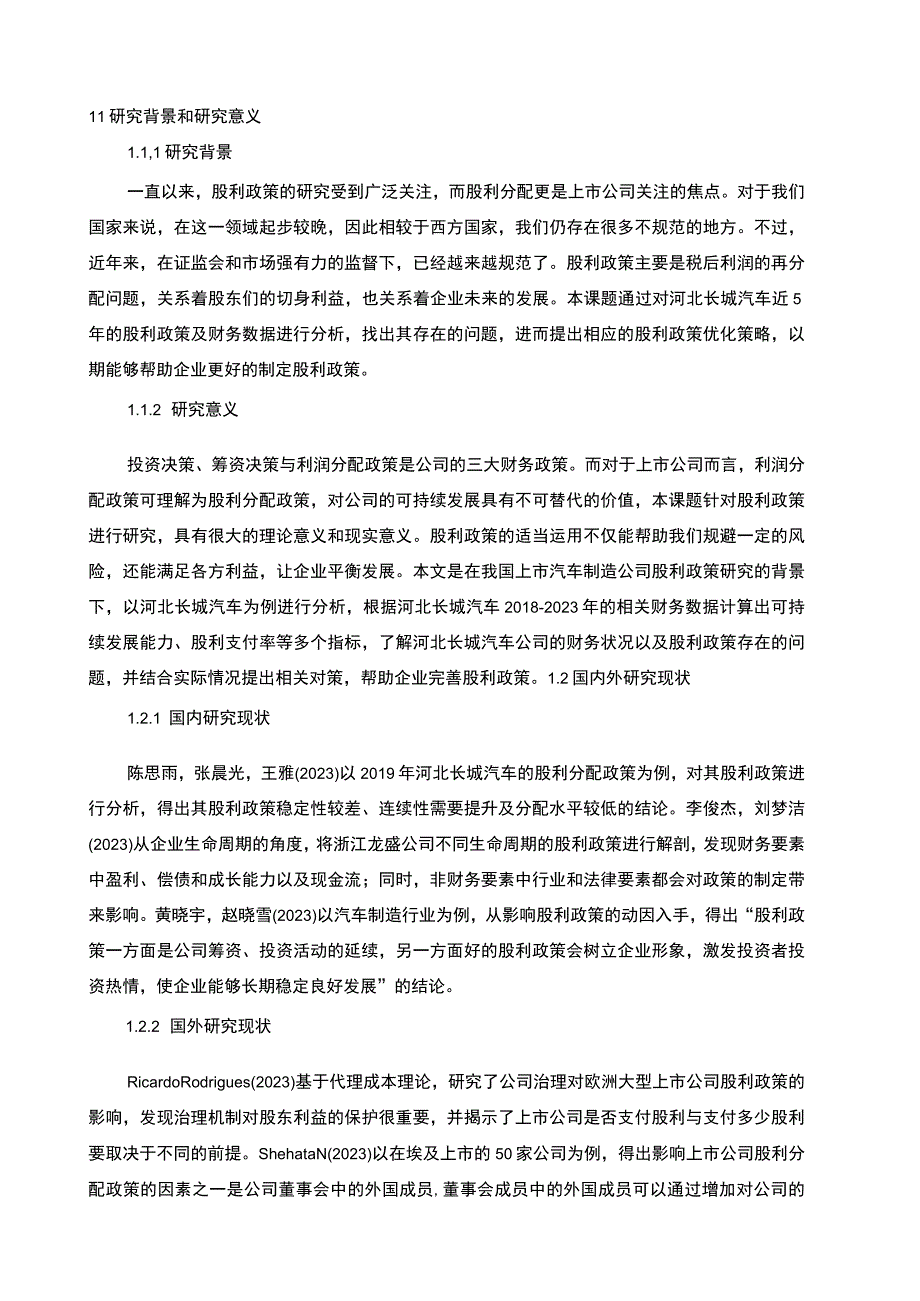 11 研究背景和研究意义

1.1,1 研究背景

一直以来，股利政策的研究受到广泛关注，而股利分配更是上市公司关注的焦点。对于我们国家来说，在这一领域起步较晚，因此相较于西方国家，我们仍存在很多不规范的地方。不过，近年来，在证监会和市场强有力的监督下，已经越来越规范了。股利政策主要是税后利润的再分配问题，关系着股东们的切身利益，也关系着企业未来的发展。本课题通过对河北长城汽车近 5 年的股利政策及财务数据进行分析，找出其存在的问题，进而提出相应的股利政策优化策略，以期能够帮助企业更好的制定股利政策。

1.1.2 研究意义

投资决策、筹资决策与利润分配政策是公司的三大财务政策。而对于上市公司而言，利润分配政策可理解为股利分配政策，对公司的可持续发展具有不可替代的价值，本课题针对股利政策进行研究，具有很大的理论意义和现实意义。股利政策的适当运用不仅能帮助我们规避一定的风险，还能满足各方利益，让企业平衡发展。本文是在我国上市汽车制造公司股利政策研究的背景下，以河北长城汽车为例进行分析，根据河北长城汽车 2018-2023 年的相关财务数据计算出可持续发展能力、股利支付率等多个指标，了解河北长城汽车公司的财务状况以及股利政策存在的问题，并结合实际情况提出相关对策，帮助企业完善股利政策。1.2 国内外研究现状

1.2.1 国内研究现状

陈思雨，张晨光，王雅(2023)以 2019 年河北长城汽车的股利分配政策为例，对其股利政策进行分析，得出其股利政策稳定性较差、连续性需要提升及分配水平较低的结论。李俊杰，刘梦洁(2023)从企业生命周期的角度，将浙江龙盛公司不同生命周期的股利政策进行解剖，发现财务要素中盈利、偿债和成长能力以及现金流；同时，非财务要素中行业和法律要素都会对政策的制定带来影响。黄晓宇，赵晓雪(2023)以汽车制造行业为例，从影响股利政策的动因入手，得出“股利政策一方面是公司筹资、投资活动的延续，另一方面好的股利政策会树立企业形象，激发投资者投资热情，使企业能够长期稳定良好发展”的结论。

1.2.2 国外研究现状

RicardoRodrigues(2023)基于代理成本理论，研究了公司治理对欧洲大型上市公司股利政策的影响，发现治理机制对股东利益的保护很重要，并揭示了上市公司是否支付股利与支付多少股利要取决于不同的前提。ShehataN(2023)以在埃及上市的 50 家公司为例，得出影响上市公司股利分配政策的因素之一是公司董事会中的外国成员，董事会成员中的外国成员可以通过增加对公司的